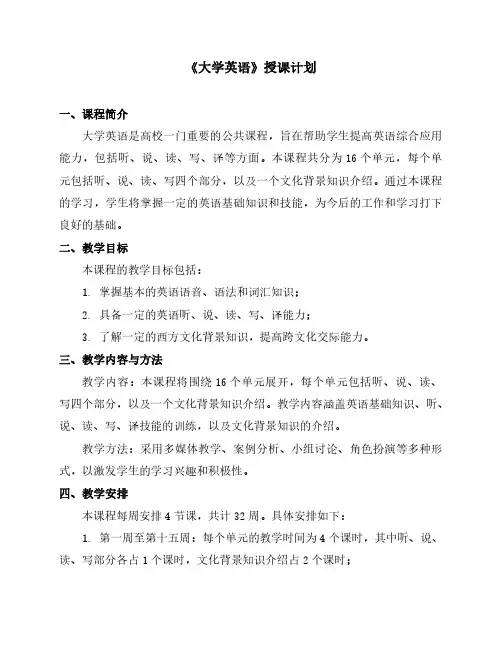 《大学英语》授课计划

一、课程简介

大学英语是高校一门重要的公共课程，旨在帮助学生提高英语综合应用能力，包括听、说、读、写、译等方面。本课程共分为 16 个单元，每个单元包括听、说、读、写四个部分，以及一个文化背景知识介绍。通过本课程的学习，学生将掌握一定的英语基础知识和技能，为今后的工作和学习打下良好的基础。

二、教学目标

本课程的教学目标包括：

1. 掌握基本的英语语音、语法和词汇知识；

2. 具备一定的英语听、说、读、写、译能力；

3. 了解一定的西方文化背景知识，提高跨文化交际能力。

三、教学内容与方法

教学内容：本课程将围绕 16 个单元展开，每个单元包括听、说、读、写四个部分，以及一个文化背景知识介绍。教学内容涵盖英语基础知识、听、说、读、写、译技能的训练，以及文化背景知识的介绍。

教学方法：采用多媒体教学、案例分析、小组讨论、角色扮演等多种形式，以激发学生的学习兴趣和积极性。

四、教学安排

本课程每周安排 4 节课，共计 32 周。具体安排如下：

1. 第一周至第十五周：每个单元的教学时间为 4 个课时，其中听、说、读、写部分各占 1 个课时，文化背景知识介绍占 2 个课时；